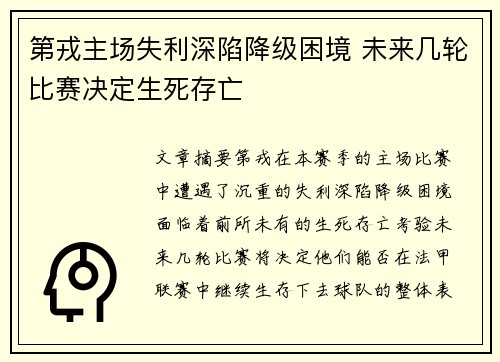 第戎主场失利深陷降级困境 未来几轮比赛决定生死存亡

文章摘要第戎在本赛季的主场比赛中遭遇了沉重的失利深陷降级困境面临着前所未有的生死存亡考验未来几轮比赛将决定他们能否在法甲联赛中继续生存下去球队的整体表